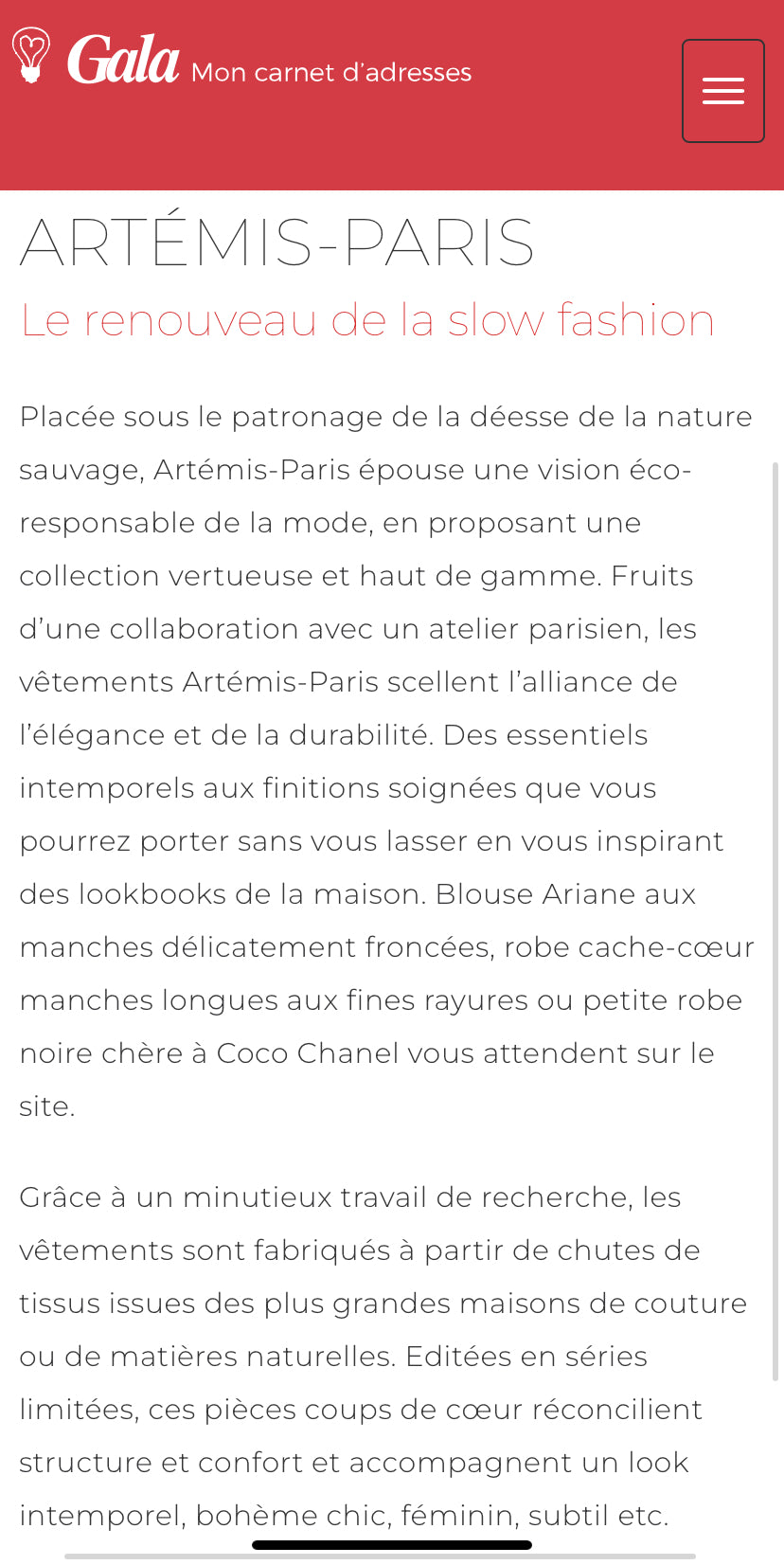 Gala Mon carnet d'adresses

ARTÉMIS-PARIS

Le renouveau de la slow fashion

Placée sous le patronage de la déesse de la nature sauvage, Artémis-Paris épouse une vision éco-responsable de la mode, en proposant une collection vertueuse et haut de gamme. Fruits d'une collaboration avec un atelier parisien, les vêtements Artémis-Paris scellent l'alliance de l'élégance et de la durabilité. Des essentiels intemporels aux finitions soignées que vous pourrez porter sans vous lasser en vous inspirant des lookbooks de la maison. Blouse Ariane aux manches délicatement froncées, robe cache-cœur manches longues aux fines rayures ou petite robe noire chère à Coco Chanel vous attendent sur le site.

Grâce à un minutieux travail de recherche, les vêtements sont fabriqués à partir de chutes de tissus issues des plus grandes maisons de couture ou de matières naturelles. Editées en séries limitées, ces pièces coups de cœur réconcilient structure et confort et accompagnent un look intemporel, bohème chic, féminin, subtil etc.